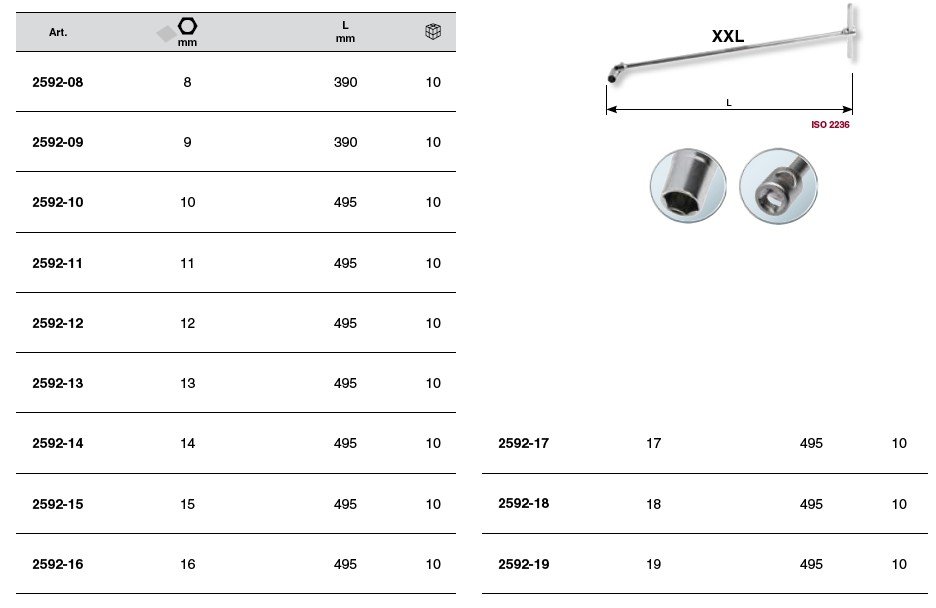 | Art. | mm | L mm | |
|---|---|---|---|
| 2592-08 | 8 | 390 | 10 |
| 2592-09 | 9 | 390 | 10 |
| 2592-10 | 10 | 495 | 10 |
| 2592-11 | 11 | 495 | 10 |
| 2592-12 | 12 | 495 | 10 |
| 2592-13 | 13 | 495 | 10 |
| 2592-14 | 14 | 495 | 10 |
| 2592-15 | 15 | 495 | 10 |
| 2592-16 | 16 | 495 | 10 |

XXL

L

ISO 2236

| | | | |
|---|---|---|---|
| 2592-17 | 17 | 495 | 10 |
| 2592-18 | 18 | 495 | 10 |
| 2592-19 | 19 | 495 | 10 |